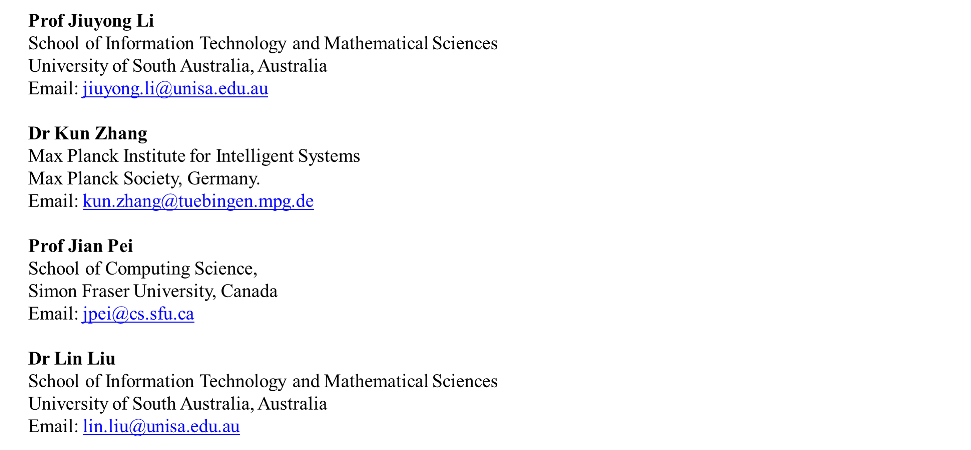 Prof Jiuyong Li
School of Information Technology and Mathematical Sciences
University of South Australia, Australia
Email: jiuyong.li@unisa.edu.au

Dr Kun Zhang
Max Planck Institute for Intelligent Systems
Max Planck Society, Germany.
Email: kun.zhang@tuebingen.mpg.de

Prof Jian Pei
School of Computing Science,
Simon Fraser University, Canada
Email: jpei@cs.sfu.ca

Dr Lin Liu
School of Information Technology and Mathematical Sciences
University of South Australia, Australia
Email: lin.liu@unisa.edu.au